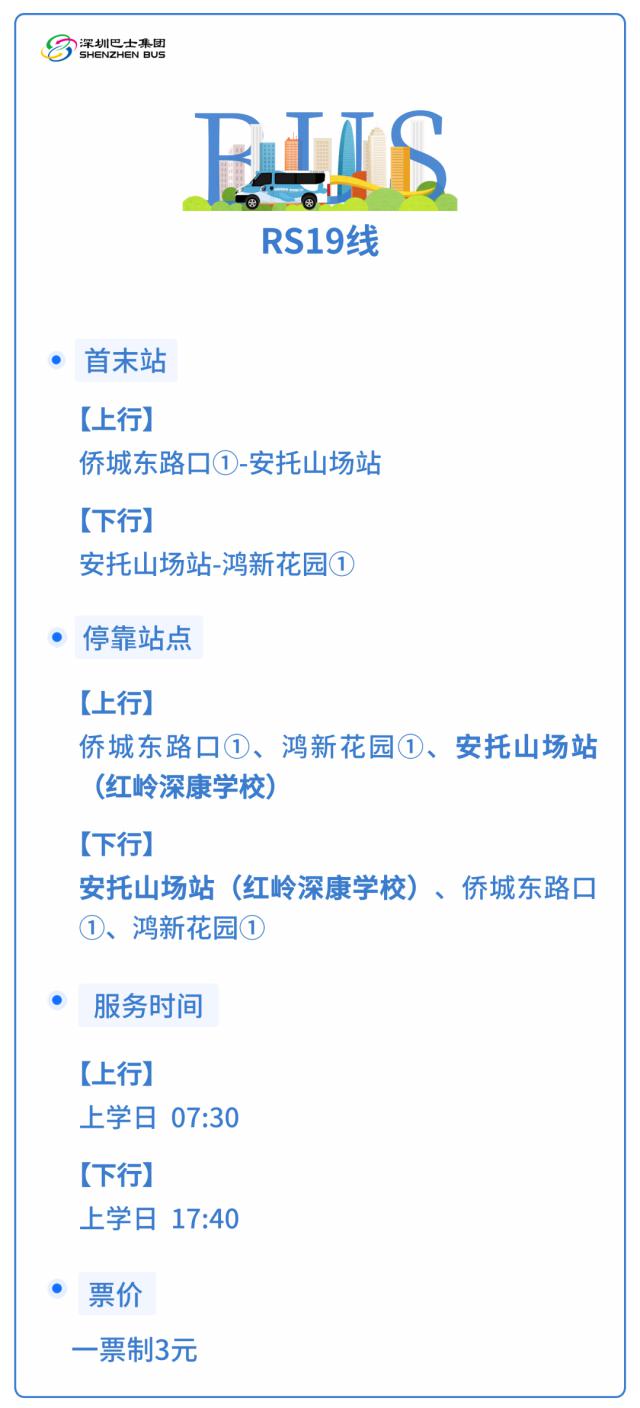 深圳巴士集团
SHENZHEN BUS

BUS

RS19线

• 首末站

【上行】
侨城东路口①-安托山场站

【下行】
安托山场站-鸿新花园①

• 停靠站点

【上行】
侨城东路口①、鸿新花园①、安托山场站（红岭深康学校）

【下行】
安托山场站（红岭深康学校）、侨城东路口①、鸿新花园①

• 服务时间

【上行】
上学日 07:30

【下行】
上学日 17:40

• 票价

一票制3元